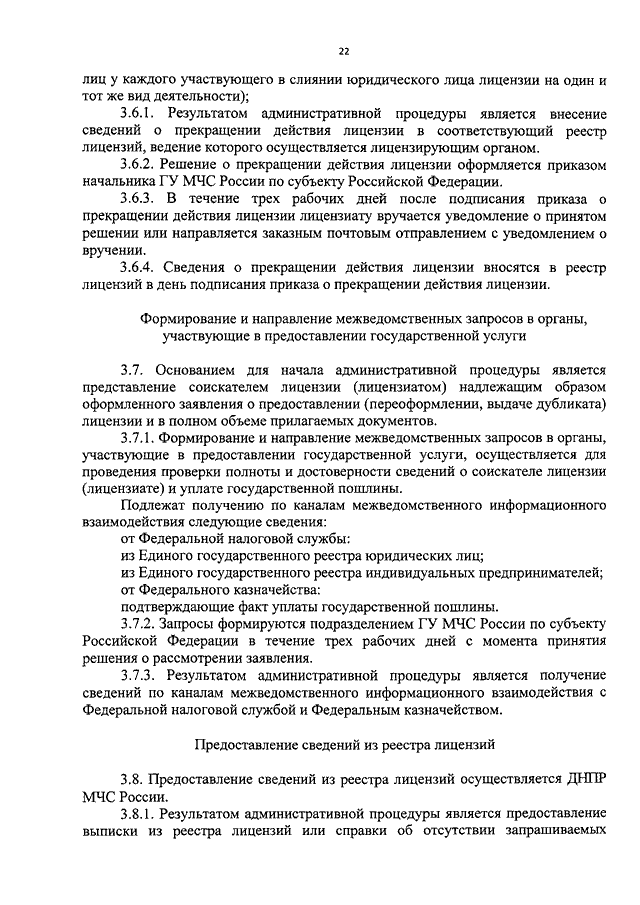 22

лиц у каждого участвующего в слиянии юридического лица лицензии на один и тот же вид деятельности);

3.6.1. Результатом административной процедуры является внесение сведений о прекращении действия лицензии в соответствующий реестр лицензий, ведение которого осуществляется лицензирующим органом.

3.6.2. Решение о прекращении действия лицензии оформляется приказом начальника ГУ МЧС России по субъекту Российской Федерации.

3.6.3. В течение трех рабочих дней после подписания приказа о прекращении действия лицензии лицензиату вручается уведомление о принятом решении или направляется заказным почтовым отправлением с уведомлением о вручении.

3.6.4. Сведения о прекращении действия лицензии вносятся в реестр лицензий в день подписания приказа о прекращении действия лицензии.

Формирование и направление межведомственных запросов в органы, участвующие в предоставлении государственной услуги

3.7. Основанием для начала административной процедуры является представление соискателем лицензии (лицензиатом) надлежащим образом оформленного заявления о предоставлении (переоформлении, выдаче дубликата) лицензии и в полном объеме прилагаемых документов.

3.7.1. Формирование и направление межведомственных запросов в органы, участвующие в предоставлении государственной услуги, осуществляется для проведения проверки полноты и достоверности сведений о соискателе лицензии (лицензиате) и уплате государственной пошлины.

Подлежат получению по каналам межведомственного информационного взаимодействия следующие сведения:

от Федеральной налоговой службы:

из Единого государственного реестра юридических лиц;

из Единого государственного реестра индивидуальных предпринимателей;

от Федерального казначейства:

подтверждающие факт уплаты государственной пошлины.

3.7.2. Запросы формируются подразделением ГУ МЧС России по субъекту Российской Федерации в течение трех рабочих дней с момента принятия решения о рассмотрении заявления.

3.7.3. Результатом административной процедуры является получение сведений по каналам межведомственного информационного взаимодействия с Федеральной налоговой службой и Федеральным казначейством.

Предоставление сведений из реестра лицензий

3.8. Предоставление сведений из реестра лицензий осуществляется ДНПР МЧС России.

3.8.1. Результатом административной процедуры является предоставление выписки из реестра лицензий или справки об отсутствии запрашиваемых